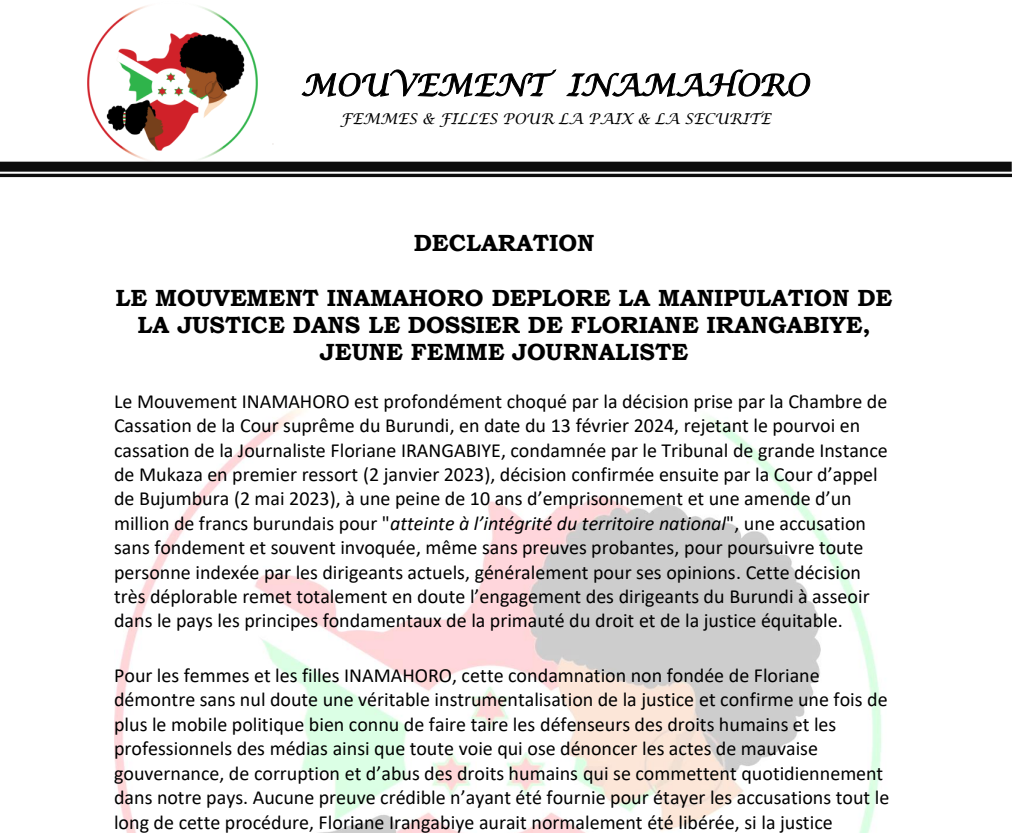 MOUVEMENT INAMAHORO
FEMMES & FILLES POUR LA PAIX & LA SECURITE

DECLARATION

LE MOUVEMENT INAMAHORO DEPLORE LA MANIPULATION DE LA JUSTICE DANS LE DOSSIER DE FLORIANE IRANGABIYE, JEUNE FEMME JOURNALISTE

Le Mouvement INAMAHORO est profondément choqué par la décision prise par la Chambre de Cassation de la Cour suprême du Burundi, en date du 13 février 2024, rejetant le pourvoi en cassation de la Journaliste Floriane IRANGABIYE, condamnée par le Tribunal de grande Instance de Mukaza en premier ressort (2 janvier 2023), décision confirmée ensuite par la Cour d'appel de Bujumbura (2 mai 2023), à une peine de 10 ans d'emprisonnement et une amende d'un million de francs burundais pour "atteinte à l'intégrité du territoire national", une accusation sans fondement et souvent invoquée, même sans preuves probantes, pour poursuivre toute personne indexée par les dirigeants actuels, généralement pour ses opinions. Cette décision très déplorable remet totalement en doute l'engagement des dirigeants du Burundi à asseoir dans le pays les principes fondamentaux de la primauté du droit et de la justice équitable.

Pour les femmes et les filles INAMAHORO, cette condamnation non fondée de Floriane démontre sans nul doute une véritable instrumentalisation de la justice et confirme une fois de plus le mobile politique bien connu de faire taire les défenseurs des droits humains et les professionnels des médias ainsi que toute voie qui ose dénoncer les actes de mauvaise gouvernance, de corruption et d'abus des droits humains qui se commettent quotidiennement dans notre pays. Aucune preuve crédible n'ayant été fournie pour étayer les accusations tout le long de cette procédure, Floriane Irangabiye aurait normalement été libérée, si la justice